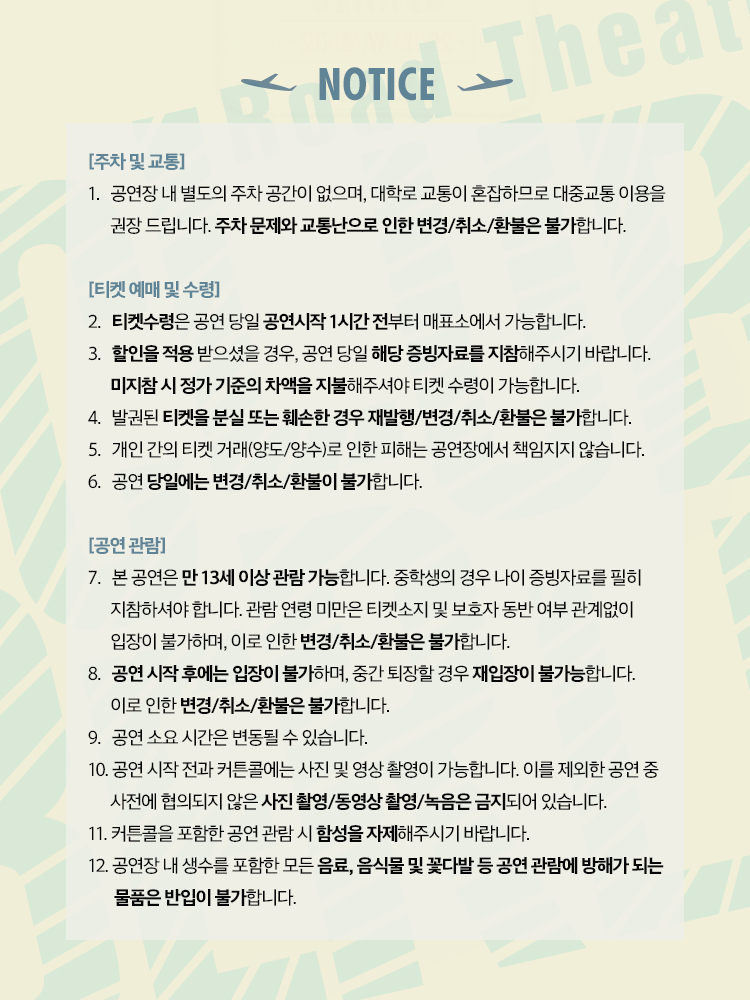 NOTICE

[주차 및 교통]

1. 공연장 내 별도의 주차 공간이 없으며, 대학로 교통이 혼잡하므로 대중교통 이용을 권장 드립니다. 주차 문제와 교통난으로 인한 변경/취소/환불은 불가합니다.

[티켓 예매 및 수령]

2. 티켓수령은 공연 당일 공연시작 1시간 전부터 매표소에서 가능합니다.
3. 할인을 적용 받으셨을 경우, 공연 당일 해당 증빙자료를 지참해주시기 바랍니다. 미지참 시 정가 기준의 차액을 지불해주셔야 티켓 수령이 가능합니다.
4. 발권된 티켓을 분실 또는 훼손한 경우 재발행/변경/취소/환불은 불가합니다.
5. 개인 간의 티켓 거래(양도/양수)로 인한 피해는 공연장에서 책임지지 않습니다.
6. 공연 당일에는 변경/취소/환불이 불가합니다.

[공연 관람]

7. 본 공연은 만 13세 이상 관람 가능합니다. 중학생의 경우 나이 증빙자료를 필히 지참하셔야 합니다. 관람 연령 미만은 티켓소지 및 보호자 동반 여부 관계없이 입장이 불가하며, 이로 인한 변경/취소/환불은 불가합니다.
8. 공연 시작 후에는 입장이 불가하며, 중간 퇴장할 경우 재입장이 불가능합니다. 이로 인한 변경/취소/환불은 불가합니다.
9. 공연 소요 시간은 변동될 수 있습니다.
10. 공연 시작 전과 커튼콜에는 사진 및 영상 촬영이 가능합니다. 이를 제외한 공연 중 사전에 협의되지 않은 사진 촬영/동영상 촬영/녹음은 금지되어 있습니다.
11. 커튼콜을 포함한 공연 관람 시 함성을 자제해주시기 바랍니다.
12. 공연장 내 생수를 포함한 모든 음료, 음식물 및 꽃다발 등 공연 관람에 방해가 되는 물품은 반입이 불가합니다.